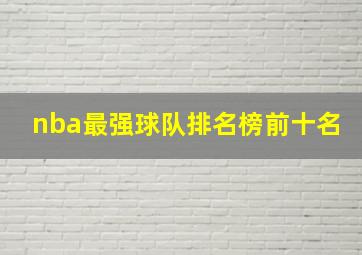 nba最强球队排名榜前十名